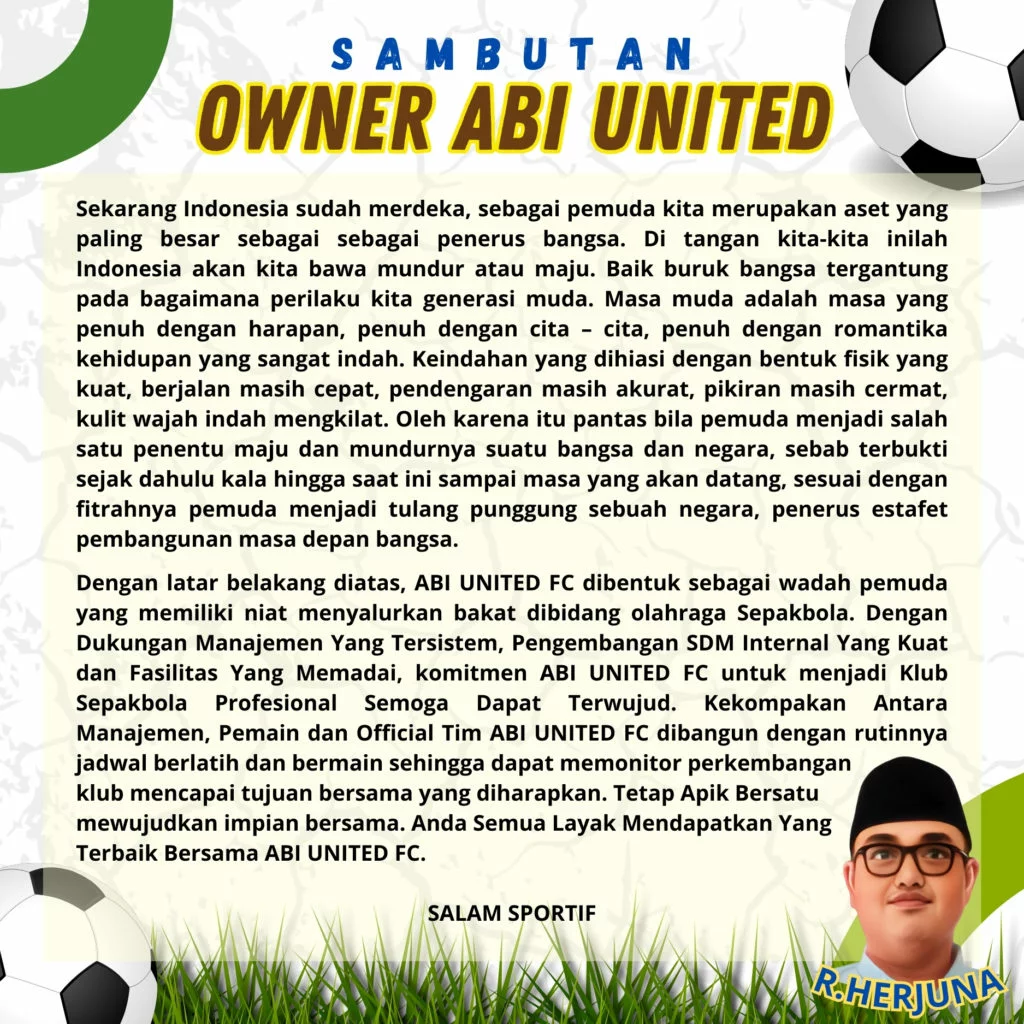 SAMBUTAN
OWNER ABI UNITED

Sekarang Indonesia sudah merdeka, sebagai pemuda kita merupakan aset yang paling besar sebagai sebagai penerus bangsa. Di tangan kita-kita inilah Indonesia akan kita bawa mundur atau maju. Baik buruk bangsa tergantung pada bagaimana perilaku kita generasi muda. Masa muda adalah masa yang penuh dengan harapan, penuh dengan cita – cita, penuh dengan romantika kehidupan yang sangat indah. Keindahan yang dihiasi dengan bentuk fisik yang kuat, berjalan masih cepat, pendengaran masih akurat, pikiran masih cermat, kulit wajah indah mengkilat. Oleh karena itu pantas bila pemuda menjadi salah satu penentu maju dan mundurnya suatu bangsa dan negara, sebab terbukti sejak dahulu kala hingga saat ini sampai masa yang akan datang, sesuai dengan fitrahnya pemuda menjadi tulang punggung sebuah negara, penerus estafet pembangunan masa depan bangsa.

Dengan latar belakang diatas, ABI UNITED FC dibentuk sebagai wadah pemuda yang memiliki niat menyalurkan bakat dibidang olahraga Sepakbola. Dengan Dukungan Manajemen Yang Tersistem, Pengembangan SDM Internal Yang Kuat dan Fasilitas Yang Memadai, komitmen ABI UNITED FC untuk menjadi Klub Sepakbola Profesional Semoga Dapat Terwujud. Kekompakan Antara Manajemen, Pemain dan Official Tim ABI UNITED FC dibangun dengan rutinnya jadwal berlatih dan bermain sehingga dapat memonitor perkembangan klub mencapai tujuan bersama yang diharapkan. Tetap Apik Bersatu mewujudkan impian bersama. Anda Semua Layak Mendapatkan Yang Terbaik Bersama ABI UNITED FC.

SALAM SPORTIF

R.HERJUNA